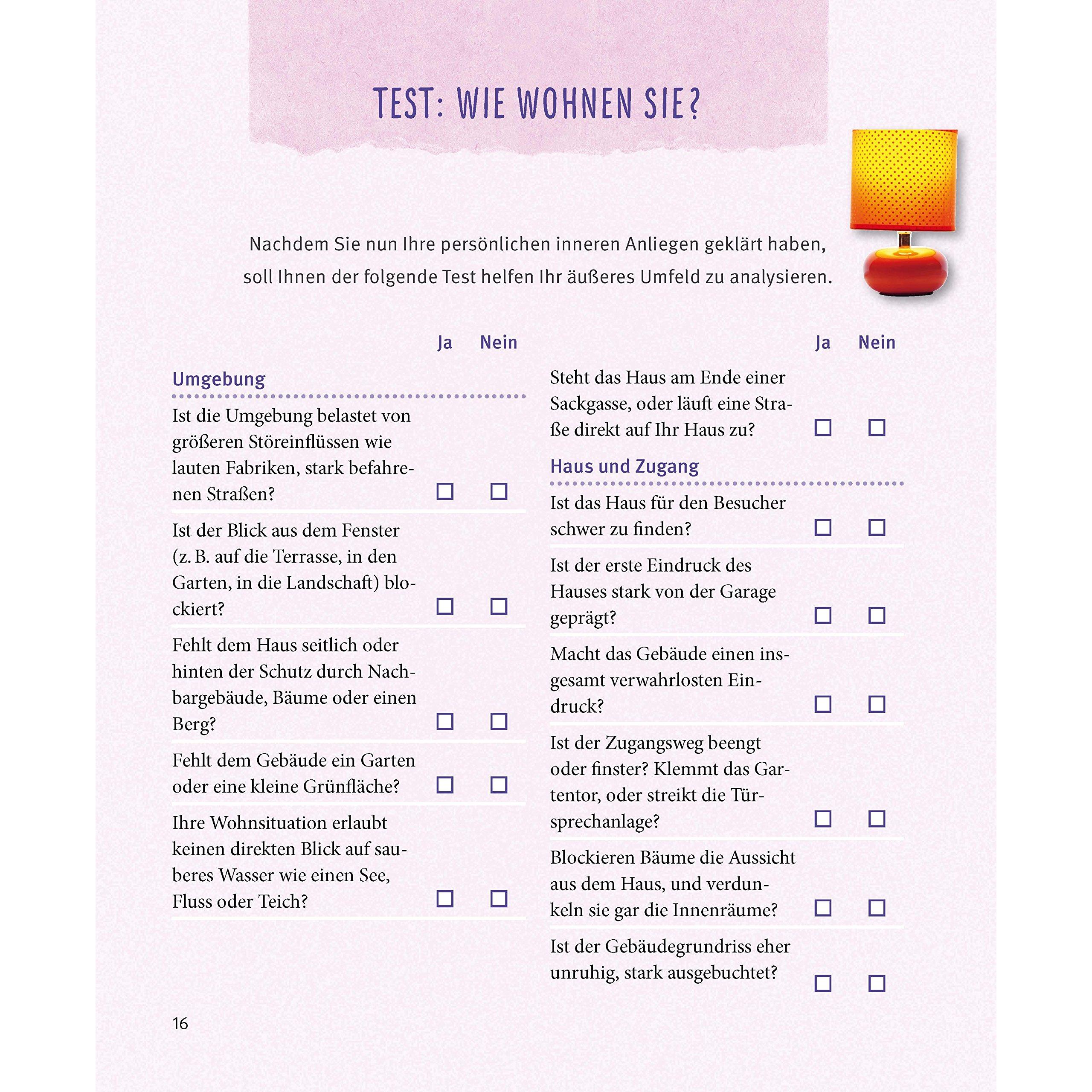 TEST: WIE WOHNEN SIE?

Nachdem Sie nun Ihre persönlichen inneren Anliegen geklärt haben, soll Ihnen der folgende Test helfen Ihr äußeres Umfeld zu analysieren.

Ja Nein

Umgebung

Ist die Umgebung belastet von größeren Störeinflüssen wie lauten Fabriken, stark befahrenen Straßen? ☐ ☐

Ist der Blick aus dem Fenster (z. B. auf die Terrasse, in den Garten, in die Landschaft) blockiert? ☐ ☐

Fehlt dem Haus seitlich oder hinten der Schutz durch Nachbargebäude, Bäume oder einen Berg? ☐ ☐

Fehlt dem Gebäude ein Garten oder eine kleine Grünfläche? ☐ ☐

Ihre Wohnsituation erlaubt keinen direkten Blick auf sauberes Wasser wie einen See, Fluss oder Teich? ☐ ☐

Ja Nein

Steht das Haus am Ende einer Sackgasse, oder läuft eine Straße direkt auf Ihr Haus zu? ☐ ☐

Haus und Zugang

Ist das Haus für den Besucher schwer zu finden? ☐ ☐

Ist der erste Eindruck des Hauses stark von der Garage geprägt? ☐ ☐

Macht das Gebäude einen insgesamt verwahrlosten Eindruck? ☐ ☐

Ist der Zugangsweg beengt oder finster? Klemmt das Gartentor, oder streikt die Türsprechanlage? ☐ ☐

Blockieren Bäume die Aussicht aus dem Haus, und verdunkeln sie gar die Innenräume? ☐ ☐

Ist der Gebäudegrundriss eher unruhig, stark ausgebuchtet? ☐ ☐

16